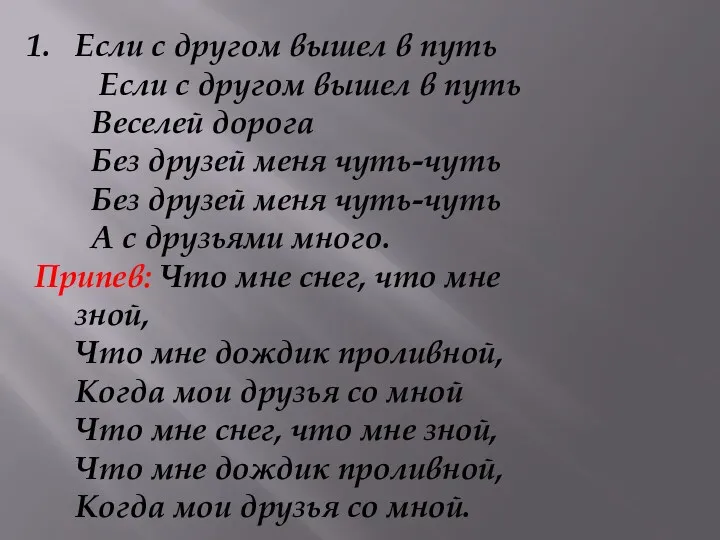 1. Если с другом вышел в путь
Если с другом вышел в путь
Веселей дорога
Без друзей меня чуть-чуть
Без друзей меня чуть-чуть
А с друзьями много.

Припев: Что мне снег, что мне зной,
Что мне дождик проливной,
Когда мои друзья со мной
Что мне снег, что мне зной,
Что мне дождик проливной,
Когда мои друзья со мной.